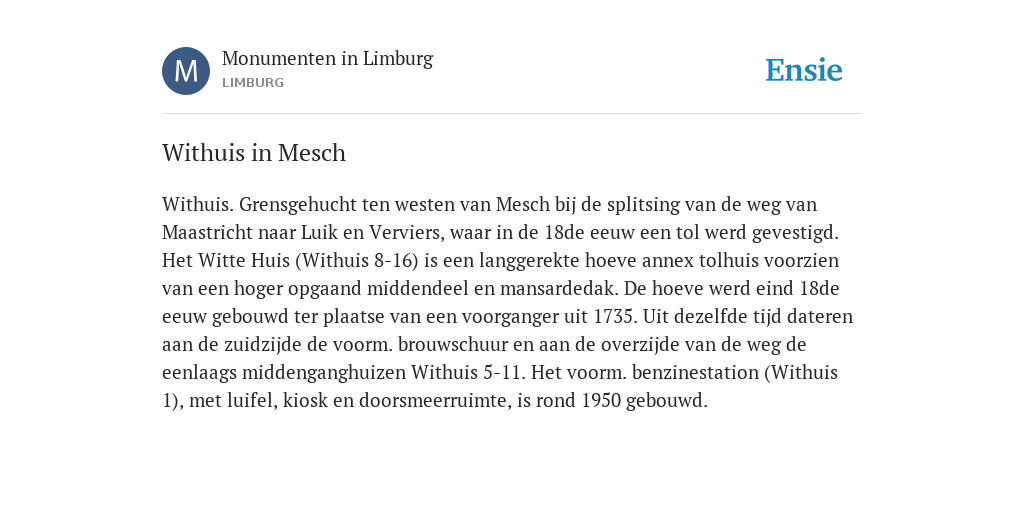 M
Monumenten in Limburg
LIMBURG

Ensie

Withuis in Mesch

Withuis. Grensgehucht ten westen van Mesch bij de splitsing van de weg van Maastricht naar Luik en Verviers, waar in de 18de eeuw een tol werd gevestigd. Het Witte Huis (Withuis 8-16) is een langgerekte hoeve annex tolhuis voorzien van een hoger opgaand middendeel en mansardedak. De hoeve werd eind 18de eeuw gebouwd ter plaatse van een voorganger uit 1735. Uit dezelfde tijd dateren aan de zuidzijde de voorm. brouwschuur en aan de overzijde van de weg de eenlaags middenganghuizen Withuis 5-11. Het voorm. benzinestation (Withuis 1), met luifel, kiosk en doorsmeerruimte, is rond 1950 gebouwd.